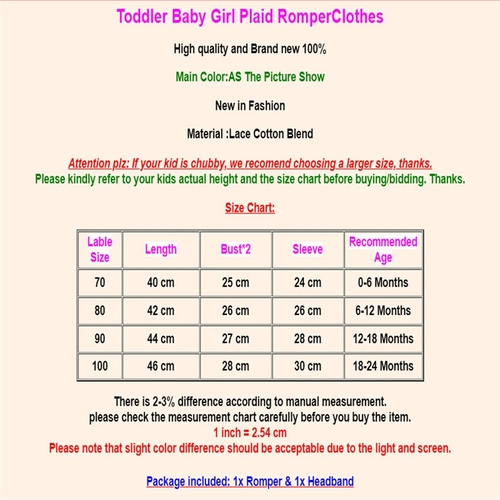 Toddler Baby Girl Plaid RomperClothes

High quality and Brand new 100%

Main Color:AS The Picture Show

New in Fashion

Material :Lace Cotton Blend

Attention plz: If your kid is chubby, we recomend choosing a larger size, thanks.
Please kindly refer to your kids actual height and the size chart before buying/bidding. Thanks.

Size Chart:

| Lable Size | Length | Bust*2 | Sleeve | Recommended Age |
|---|---|---|---|---|
| 70 | 40 cm | 25 cm | 24 cm | 0-6 Months |
| 80 | 42 cm | 26 cm | 26 cm | 6-12 Months |
| 90 | 44 cm | 27 cm | 28 cm | 12-18 Months |
| 100 | 46 cm | 28 cm | 30 cm | 18-24 Months |

There is 2-3% difference according to manual measurement.
please check the measurement chart carefully before you buy the item.
1 inch = 2.54 cm
Please note that slight color difference should be acceptable due to the light and screen.

Package included: 1x Romper & 1x Headband